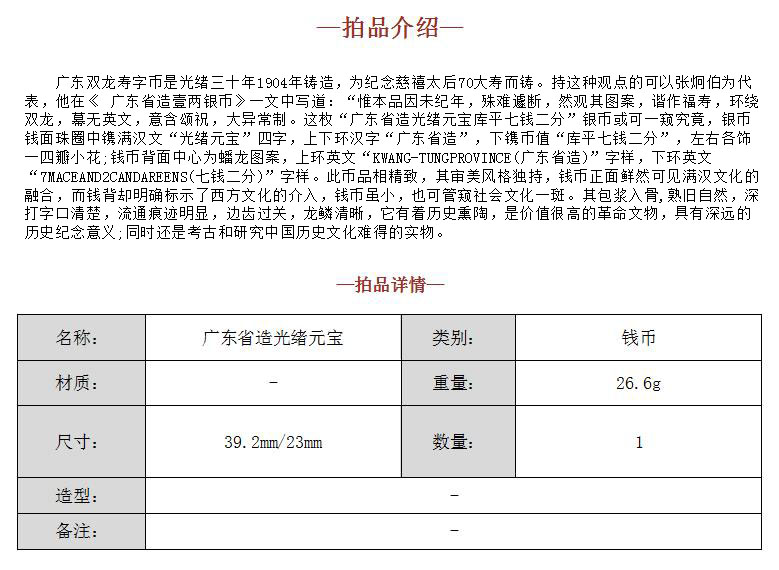 —拍品介绍—

广东双龙寿字币是光绪三十年1904年铸造，为纪念慈禧太后70大寿而铸。持这种观点的可以张炯伯为代表，他在《 广东省造壹两银币》一文中写道：“惟本品因未纪年，殊难遽断，然观其图案，谐作福寿，环绕双龙，幕无英文，意含颂祝，大异常制。这枚“广东省造光绪元宝库平七钱二分”银币或可一窥究竟，银币钱面珠圈中镌满汉文“光绪元宝”四字，上下环汉字“广东省造”，下镌币值“库平七钱二分”，左右各饰一四瓣小花;钱币背面中心为蟠龙图案，上环英文“KWANG-TUNGPROVINCE(广东省造)”字样，下环英文“7MACEAND2CANDAREENS(七钱二分)”字样。此币品相精致，其审美风格独持，钱币正面鲜然可见满汉文化的融合，而钱背却明确标示了西方文化的介入，钱币虽小，也可管窥社会文化一斑。其包浆入骨，熟旧自然，深打字口清楚，流通痕迹明显，边齿过关，龙鳞清晰，它有着历史熏陶，是价值很高的革命文物，具有深远的历史纪念意义;同时还是考古和研究中国历史文化难得的实物。

—拍品详情—

| 名称: | 广东省造光绪元宝 | 类别: | 钱币 |
|---|---|---|---|
| 材质: | - | 重量: | 26.6g |
| 尺寸: | 39.2mm/23mm | 数量: | 1 |
| 造型: | - | | |
| 备注: | - | | |